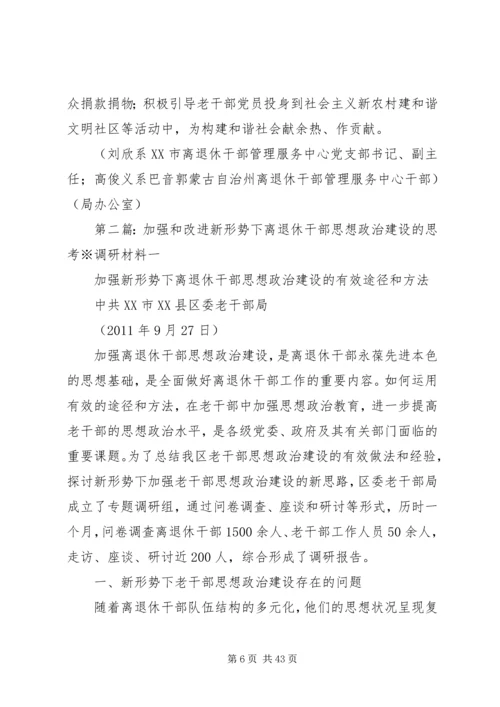 众捐款捐物；积极引导老干部党员投身到社会主义新农村建和谐文明社区等活动中，为构建和谐社会献余热、作贡献。

（刘欣系XX市离退休干部管理服务中心党支部书记、副主任；高俊义系巴音郭蒙古自治州离退休干部管理服务中心干部）（局办公室）

第二篇：加强和改进新形势下离退休干部思想政治建设的思考※调研材料一

加强新形势下离退休干部思想政治建设的有效途径和方法

中共XX市XX县区委老干部局

（2011年9月27日）

加强离退休干部思想政治建设，是离退休干部永葆先进本色的思想基础，是全面做好离退休干部工作的重要内容。如何运用有效的途径和方法，在老干部中加强思想政治教育，进一步提高老干部的思想政治水平，是各级党委、政府及其有关部门面临的重要课题。为了总结我区老干部思想政治建设的有效做法和经验，探讨新形势下加强老干部思想政治建设的新思路，区委老干部局成立了专题调研组，通过问卷调查、座谈和研讨等形式，历时一个月，问卷调查离退休干部1500余人、老干部工作人员50余人，走访、座谈、研讨近200人，综合形成了调研报告。

一、新形势下老干部思想政治建设存在的问题

随着离退休干部队伍结构的多元化，他们的思想状况呈现复

第6页 共43页